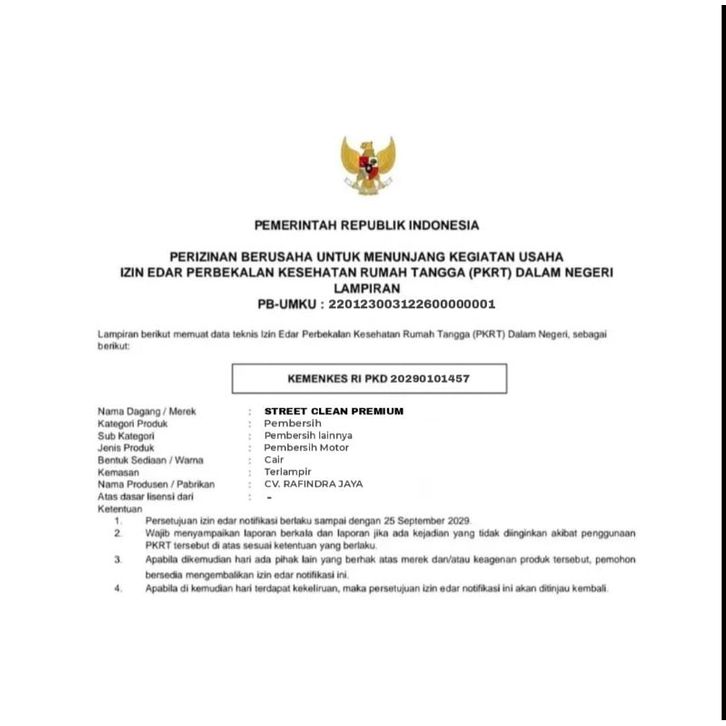 PEMERINTAH REPUBLIK INDONESIA

PERIZINAN BERUSAHA UNTUK MENUNJANG KEGIATAN USAHA
IZIN EDAR PERBEKALAN KESEHATAN RUMAH TANGGA (PKRT) DALAM NEGERI
LAMPIRAN
PB-UMKU : 220123003122600000001

Lampiran berikut memuat data teknis Izin Edar Perbekalan Kesehatan Rumah Tangga (PKRT) Dalam Negeri, sebagai berikut:

KEMENKES RI PKD 20290101457

Nama Dagang / Merek : STREET CLEAN PREMIUM
Kategori Produk : Pembersih
Sub Kategori : Pembersih lainnya
Jenis Produk : Pembersih Motor
Bentuk Sediaan / Warna : Cair
Kemasan : Terlampir
Nama Produsen / Pabrikan : CV. RAFINDRA JAYA
Atas dasar lisensi dari : -
Ketentuan
1. Persetujuan izin edar notifikasi berlaku sampai dengan 25 September 2029.
2. Wajib menyampaikan laporan berkala dan laporan jika ada kejadian yang tidak diinginkan akibat penggunaan PKRT tersebut di atas sesuai ketentuan yang berlaku.
3. Apabila dikemudian hari ada pihak lain yang berhak atas merek dan/atau keagenan produk tersebut, pemohon bersedia mengembalikan izin edar notifikasi ini.
4. Apabila di kemudian hari terdapat kekeliruan, maka persetujuan izin edar notifikasi ini akan ditinjau kembali.